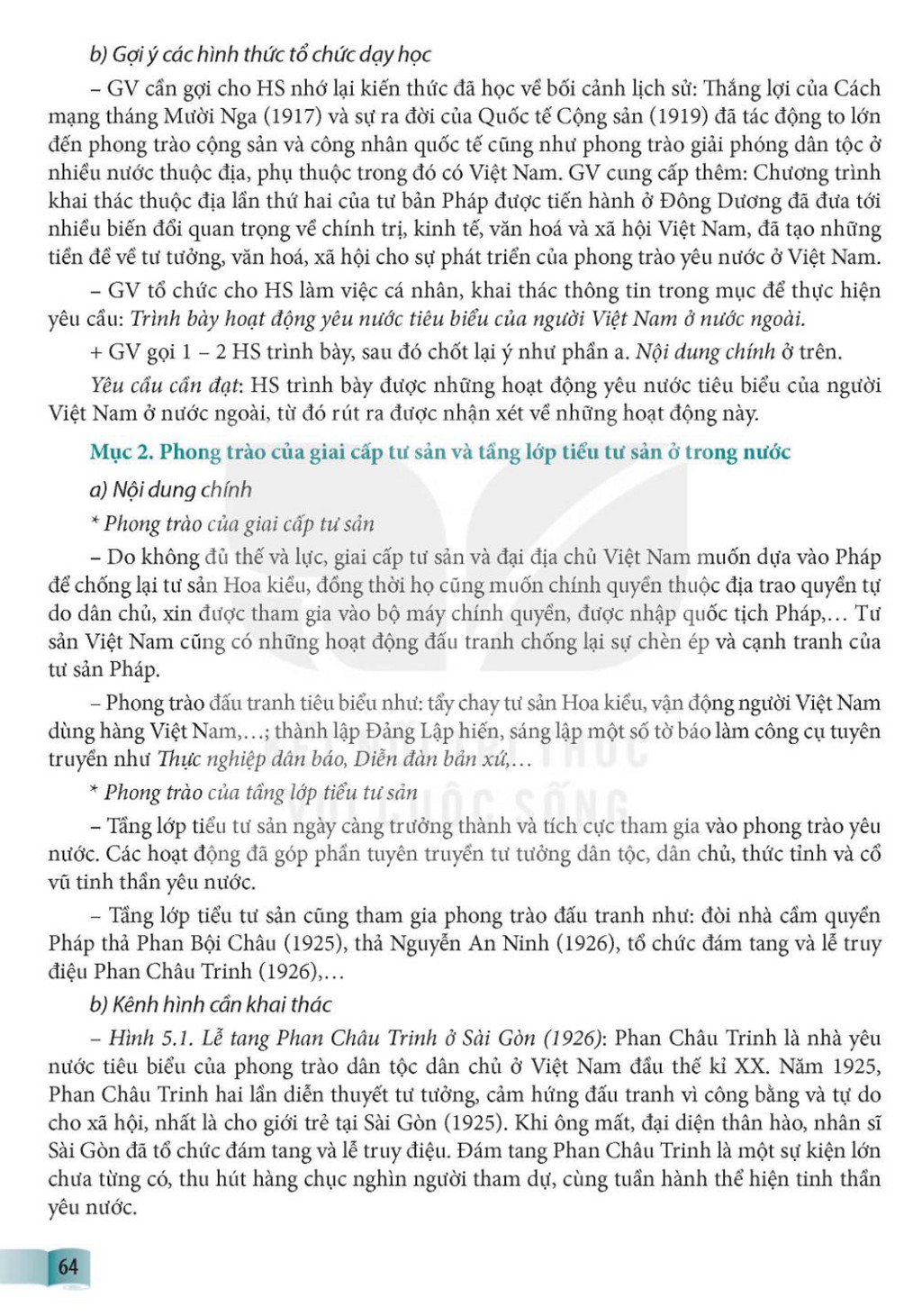 b) Gợi ý các hình thức tổ chức dạy học

– GV cần gợi cho HS nhớ lại kiến thức đã học về bối cảnh lịch sử: Thắng lợi của Cách mạng tháng Mười Nga (1917) và sự ra đời của Quốc tế Cộng sản (1919) đã tác động to lớn đến phong trào cộng sản và công nhân quốc tế cũng như phong trào giải phóng dân tộc ở nhiều nước thuộc địa, phụ thuộc trong đó có Việt Nam. GV cung cấp thêm: Chương trình khai thác thuộc địa lần thứ hai của tư bản Pháp được tiến hành ở Đông Dương đã đưa tới nhiều biến đổi quan trọng về chính trị, kinh tế, văn hoá và xã hội Việt Nam, đã tạo những tiền đề về tư tưởng, văn hoá, xã hội cho sự phát triển của phong trào yêu nước ở Việt Nam.

– GV tổ chức cho HS làm việc cá nhân, khai thác thông tin trong mục để thực hiện yêu cầu: Trình bày hoạt động yêu nước tiêu biểu của người Việt Nam ở nước ngoài.

+ GV gọi 1 – 2 HS trình bày, sau đó chốt lại ý như phần a. Nội dung chính ở trên.

Yêu cầu cần đạt: HS trình bày được những hoạt động yêu nước tiêu biểu của người Việt Nam ở nước ngoài, từ đó rút ra được nhận xét về những hoạt động này.

Mục 2. Phong trào của giai cấp tư sản và tầng lớp tiểu tư sản ở trong nước

a) Nội dung chính

* Phong trào của giai cấp tư sản

– Do không đủ thế và lực, giai cấp tư sản và đại địa chủ Việt Nam muốn dựa vào Pháp để chống lại tư sản Hoa kiều, đồng thời họ cũng muốn chính quyền thuộc địa trao quyền tự do dân chủ, xin được tham gia vào bộ máy chính quyền, được nhập quốc tịch Pháp,... Tư sản Việt Nam cũng có những hoạt động đấu tranh chống lại sự chèn ép và cạnh tranh của tư sản Pháp.

– Phong trào đấu tranh tiêu biểu như: tẩy chay tư sản Hoa kiều, vận động người Việt Nam dùng hàng Việt Nam,...; thành lập Đảng Lập hiến, sáng lập một số tờ báo làm công cụ tuyên truyền như Thực nghiệp dân báo, Diễn đàn bản xứ,...

* Phong trào của tầng lớp tiểu tư sản

– Tầng lớp tiểu tư sản ngày càng trưởng thành và tích cực tham gia vào phong trào yêu nước. Các hoạt động đã góp phần tuyên truyền tư tưởng dân tộc, dân chủ, thức tỉnh và cổ vũ tinh thần yêu nước.

– Tầng lớp tiểu tư sản cũng tham gia phong trào đấu tranh như: đòi nhà cầm quyền Pháp thả Phan Bội Châu (1925), thả Nguyễn An Ninh (1926), tổ chức đám tang và lễ truy điệu Phan Châu Trinh (1926),...

b) Kênh hình cần khai thác

– Hình 5.1. Lễ tang Phan Châu Trinh ở Sài Gòn (1926): Phan Châu Trinh là nhà yêu nước tiêu biểu của phong trào dân tộc dân chủ ở Việt Nam đầu thế kỉ XX. Năm 1925, Phan Châu Trinh hai lần diễn thuyết tư tưởng, cảm hứng đấu tranh vì công bằng và tự do cho xã hội, nhất là cho giới trẻ tại Sài Gòn (1925). Khi ông mất, đại diện thân hào, nhân sĩ Sài Gòn đã tổ chức đám tang và lễ truy điệu. Đám tang Phan Châu Trinh là một sự kiện lớn chưa từng có, thu hút hàng chục nghìn người tham dự, cùng tuần hành thể hiện tinh thần yêu nước.

64